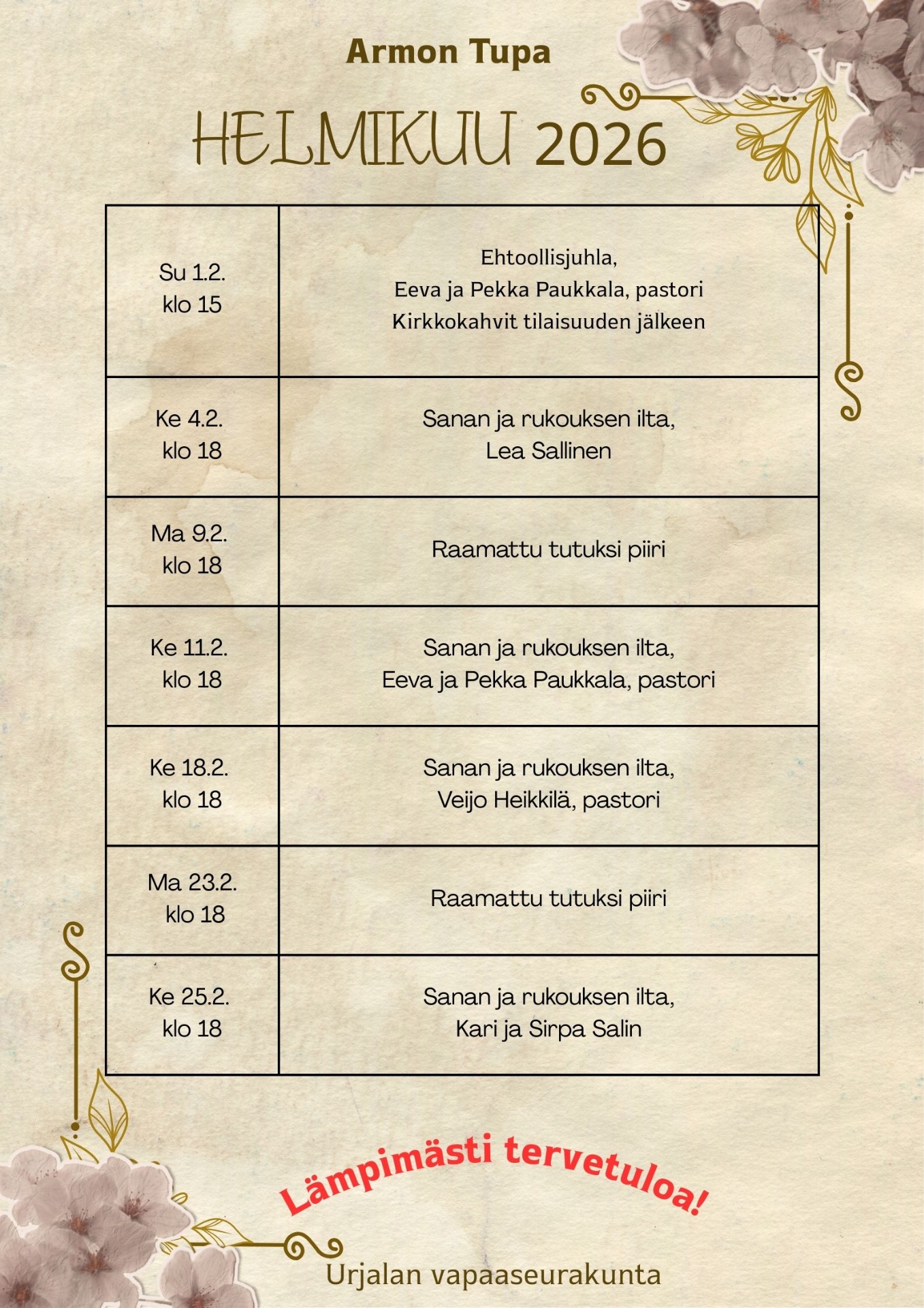 Armon Tupa

HELMIKUU 2026

| | |
|---|---|
| Su 1.2. klo 15 | Ehtoollisjuhla, Eeva ja Pekka Paukkala, pastori Kirkkokahvit tilaisuuden jälkeen |
| Ke 4.2. klo 18 | Sanan ja rukouksen ilta, Lea Sallinen |
| Ma 9.2. klo 18 | Raamattu tutuksi piiri |
| Ke 11.2. klo 18 | Sanan ja rukouksen ilta, Eeva ja Pekka Paukkala, pastori |
| Ke 18.2. klo 18 | Sanan ja rukouksen ilta, Veijo Heikkilä, pastori |
| Ma 23.2. klo 18 | Raamattu tutuksi piiri |
| Ke 25.2. klo 18 | Sanan ja rukouksen ilta, Kari ja Sirpa Salin |

Lämpimästi tervetuloa!

Urjalan vapaaseurakunta